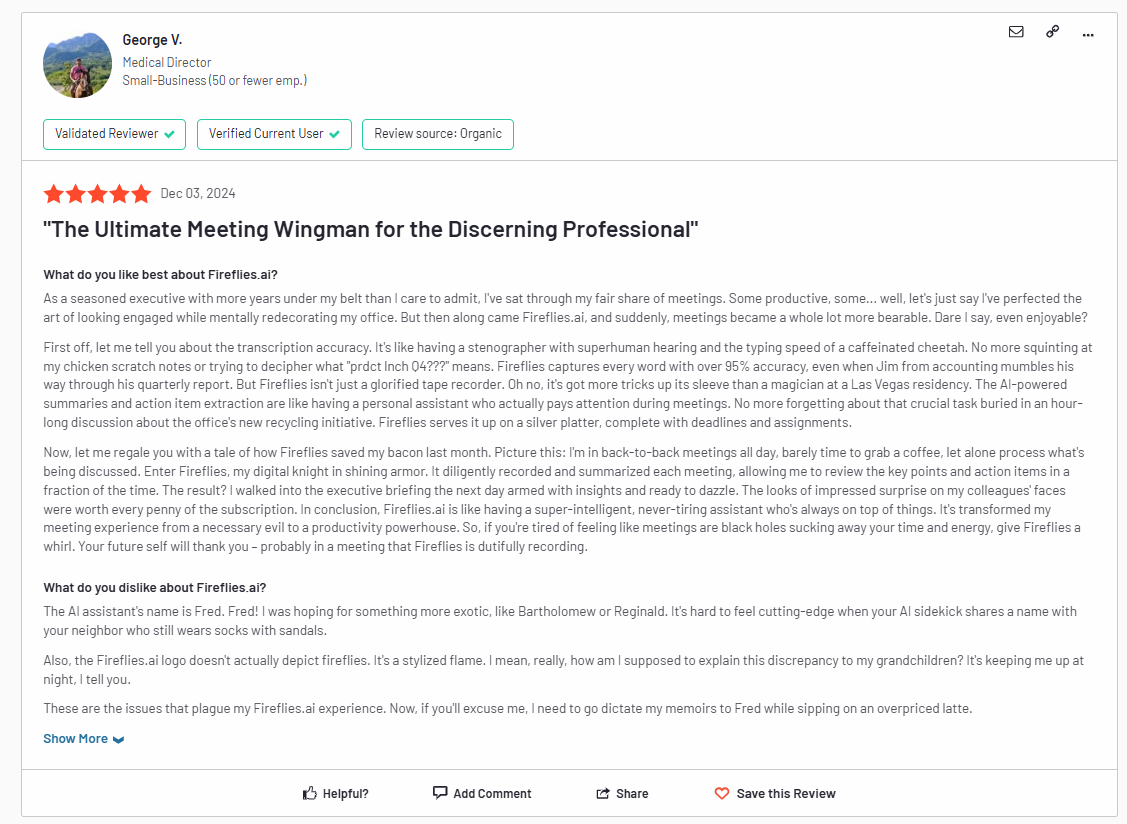 George V.
Medical Director
Small-Business (50 or fewer emp.)

Validated Reviewer Verified Current User Review source: Organic

Dec 03, 2024

"The Ultimate Meeting Wingman for the Discerning Professional"

What do you like best about Fireflies.ai?

As a seasoned executive with more years under my belt than I care to admit, I've sat through my fair share of meetings. Some productive, some... well, let's just say I've perfected the art of looking engaged while mentally redecorating my office. But then along came Fireflies.ai, and suddenly, meetings became a whole lot more bearable. Dare I say, even enjoyable?

First off, let me tell you about the transcription accuracy. It's like having a stenographer with superhuman hearing and the typing speed of a caffeinated cheetah. No more squinting at my chicken scratch notes or trying to decipher what "prdct lnch Q4???" means. Fireflies captures every word with over 95% accuracy, even when Jim from accounting mumbles his way through his quarterly report. But Fireflies isn't just a glorified tape recorder. Oh no, it's got more tricks up its sleeve than a magician at a Las Vegas residency. The AI-powered summaries and action item extraction are like having a personal assistant who actually pays attention during meetings. No more forgetting about that crucial task buried in an hour-long discussion about the office's new recycling initiative. Fireflies serves it up on a silver platter, complete with deadlines and assignments.

Now, let me regale you with a tale of how Fireflies saved my bacon last month. Picture this: I'm in back-to-back meetings all day, barely time to grab a coffee, let alone process what's being discussed. Enter Fireflies, my digital knight in shining armor. It diligently recorded and summarized each meeting, allowing me to review the key points and action items in a fraction of the time. The result? I walked into the executive briefing the next day armed with insights and ready to dazzle. The looks of impressed surprise on my colleagues' faces were worth every penny of the subscription. In conclusion, Fireflies.ai is like having a super-intelligent, never-tiring assistant who's always on top of things. It's transformed my meeting experience from a necessary evil to a productivity powerhouse. So, if you're tired of feeling like meetings are black holes sucking away your time and energy, give Fireflies a whirl. Your future self will thank you – probably in a meeting that Fireflies is dutifully recording.

What do you dislike about Fireflies.ai?

The AI assistant's name is Fred. Fred! I was hoping for something more exotic, like Bartholomew or Reginald. It's hard to feel cutting-edge when your AI sidekick shares a name with your neighbor who still wears socks with sandals.

Also, the Fireflies.ai logo doesn't actually depict fireflies. It's a stylized flame. I mean, really, how am I supposed to explain this discrepancy to my grandchildren? It's keeping me up at night, I tell you.

These are the issues that plague my Fireflies.ai experience. Now, if you'll excuse me, I need to go dictate my memoirs to Fred while sipping on an overpriced latte.

Show More

Helpful? Add Comment Share Save this Review